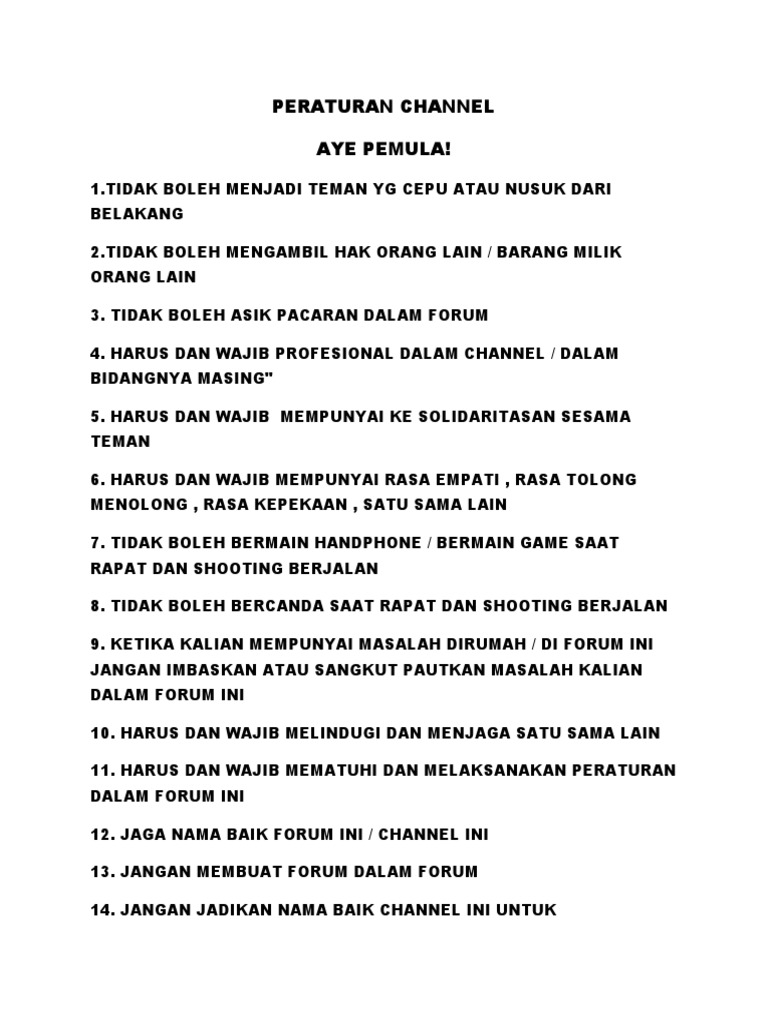 PERATURAN CHANNEL

AYE PEMULA!

1.TIDAK BOLEH MENJADI TEMAN YG CEPU ATAU NUSUK DARI BELAKANG

2.TIDAK BOLEH MENGAMBIL HAK ORANG LAIN / BARANG MILIK ORANG LAIN

3. TIDAK BOLEH ASIK PACARAN DALAM FORUM

4. HARUS DAN WAJIB PROFESIONAL DALAM CHANNEL / DALAM BIDANGNYA MASING"

5. HARUS DAN WAJIB MEMPUNYAI KE SOLIDARITASAN SESAMA TEMAN

6. HARUS DAN WAJIB MEMPUNYAI RASA EMPATI , RASA TOLONG MENOLONG , RASA KEPEKAAN , SATU SAMA LAIN

7. TIDAK BOLEH BERMAIN HANDPHONE / BERMAIN GAME SAAT RAPAT DAN SHOOTING BERJALAN

8. TIDAK BOLEH BERCANDA SAAT RAPAT DAN SHOOTING BERJALAN

9. KETIKA KALIAN MEMPUNYAI MASALAH DIRUMAH / DI FORUM INI JANGAN IMBASKAN ATAU SANGKUT PAUTKAN MASALAH KALIAN DALAM FORUM INI

10. HARUS DAN WAJIB MELINDUGI DAN MENJAGA SATU SAMA LAIN

11. HARUS DAN WAJIB MEMATUHI DAN MELAKSANAKAN PERATURAN DALAM FORUM INI

12. JAGA NAMA BAIK FORUM INI / CHANNEL INI

13. JANGAN MEMBUAT FORUM DALAM FORUM

14. JANGAN JADIKAN NAMA BAIK CHANNEL INI UNTUK